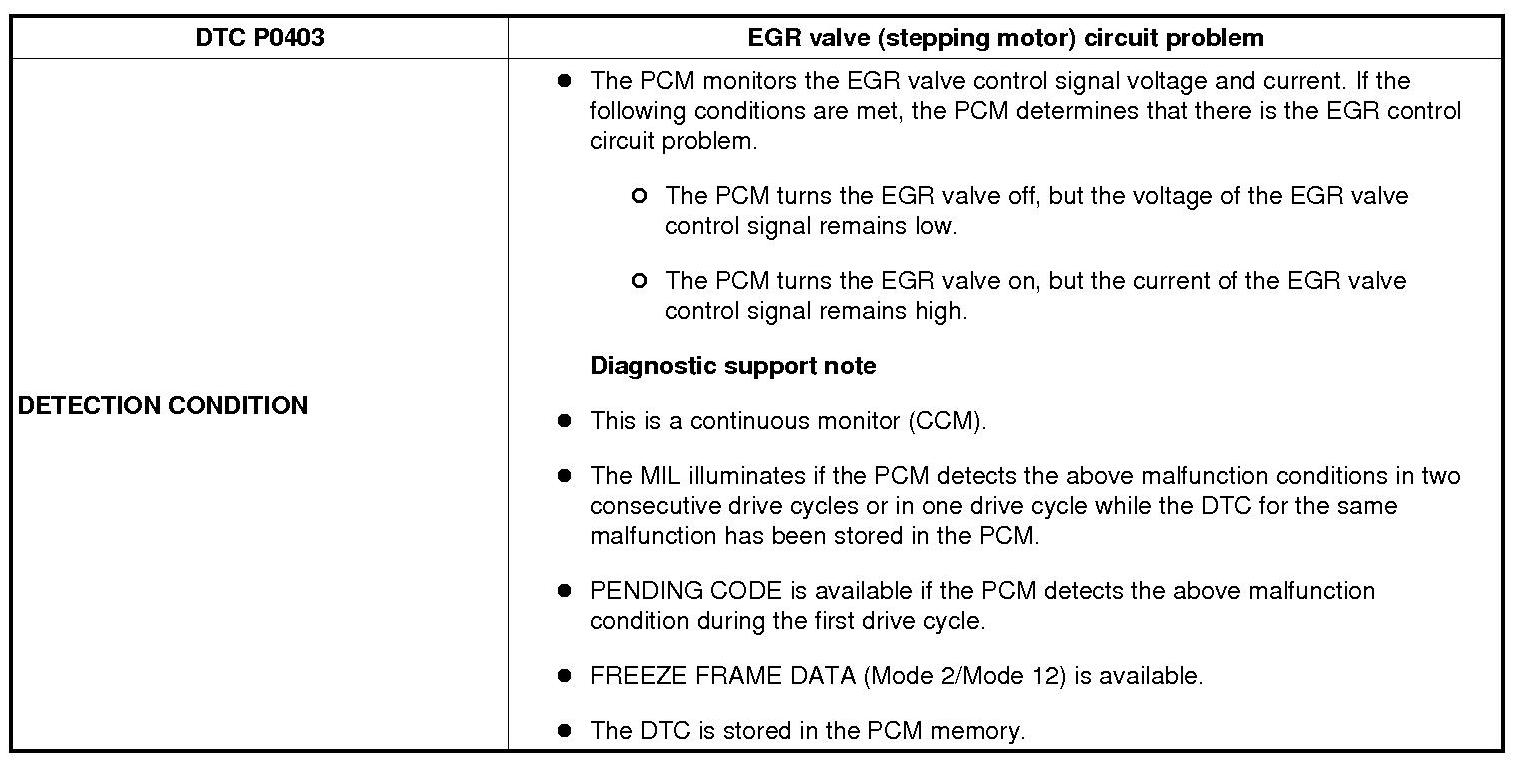 | DTC P0403 | EGR valve (stepping motor) circuit problem |
|---|---|
| DETECTION CONDITION | • The PCM monitors the EGR valve control signal voltage and current. If the following conditions are met, the PCM determines that there is the EGR control circuit problem. ○ The PCM turns the EGR valve off, but the voltage of the EGR valve control signal remains low. ○ The PCM turns the EGR valve on, but the current of the EGR valve control signal remains high. Diagnostic support note • This is a continuous monitor (CCM). • The MIL illuminates if the PCM detects the above malfunction conditions in two consecutive drive cycles or in one drive cycle while the DTC for the same malfunction has been stored in the PCM. • PENDING CODE is available if the PCM detects the above malfunction condition during the first drive cycle. • FREEZE FRAME DATA (Mode 2/Mode 12) is available. • The DTC is stored in the PCM memory. |